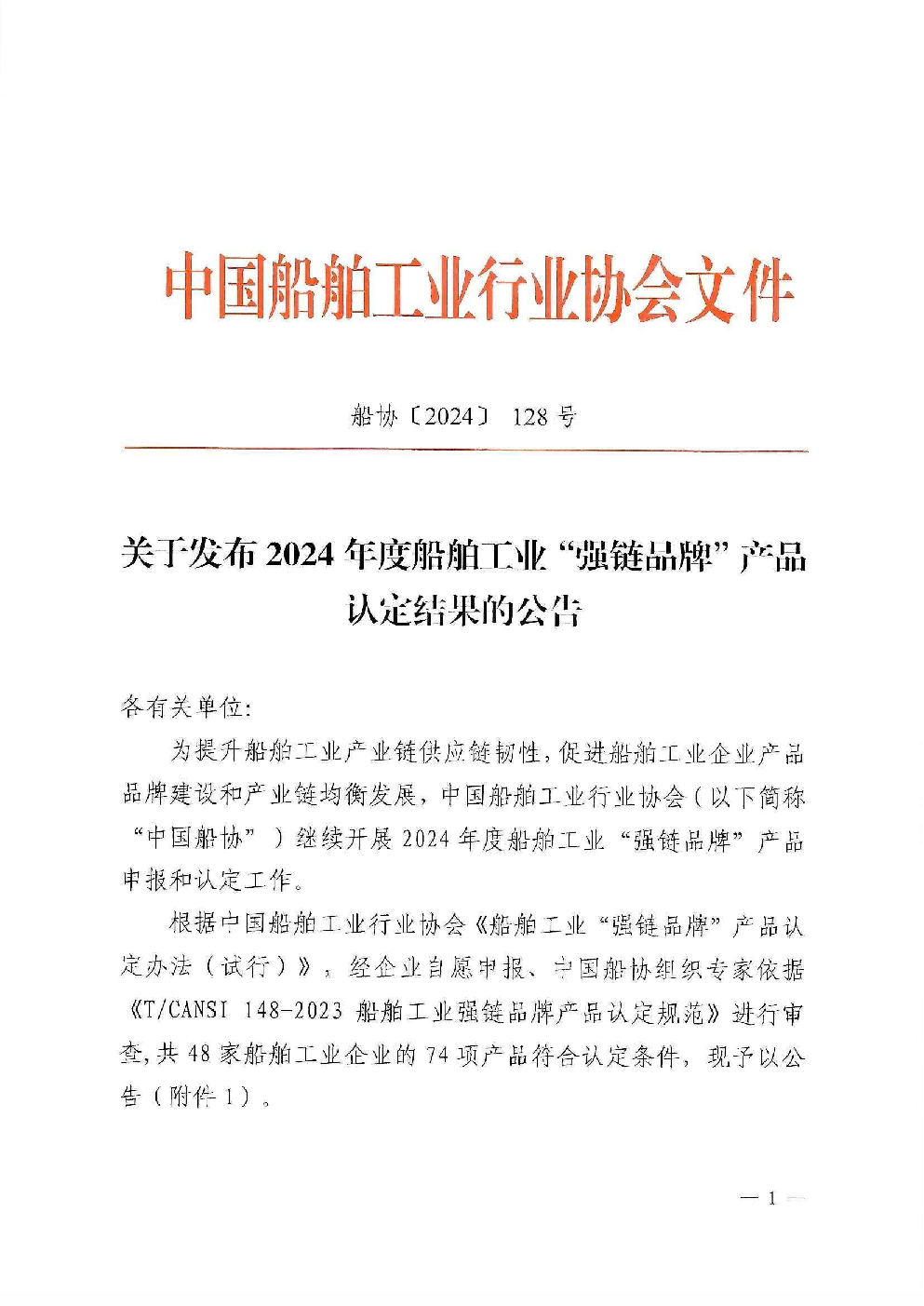 中国船舶工业行业协会文件

船协〔2024〕 128 号

关于发布 2024 年度船舶工业“强链品牌”产品认定结果的公告

各有关单位:

为提升船舶工业产业链供应链韧性，促进船舶工业企业产品品牌建设和产业链均衡发展，中国船舶工业行业协会（以下简称“中国船协”）继续开展 2024 年度船舶工业“强链品牌”产品申报和认定工作。

根据中国船舶工业行业协会《船舶工业“强链品牌”产品认定办法（试行）》，经企业自愿申报、中国船协组织专家依据《T/CANSI 148-2023 船舶工业强链品牌产品认定规范》进行审查，共 48 家船舶工业企业的 74 项产品符合认定条件，现予以公告（附件 1）。

— 1 —